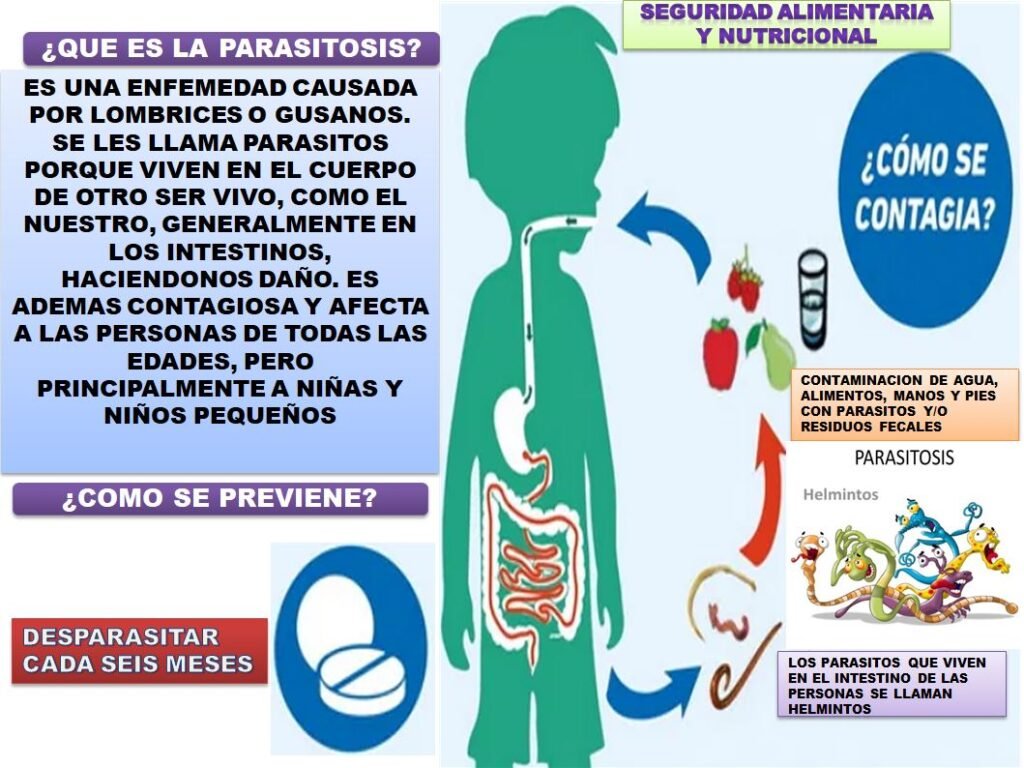 ¿QUE ES LA PARASITOSIS?

ES UNA ENFEMEDAD CAUSADA POR LOMBRICES O GUSANOS. SE LES LLAMA PARASITOS PORQUE VIVEN EN EL CUERPO DE OTRO SER VIVO, COMO EL NUESTRO, GENERALMENTE EN LOS INTESTINOS, HACIENDONOS DAÑO. ES ADEMAS CONTAGIOSA Y AFECTA A LAS PERSONAS DE TODAS LAS EDADES, PERO PRINCIPALMENTE A NIÑAS Y NIÑOS PEQUEÑOS

¿COMO SE PREVIENE?

DESPARASITAR CADA SEIS MESES

SEGURIDAD ALIMENTARIA Y NUTRICIONAL

¿CÓMO SE CONTAGIA?

CONTAMINACION DE AGUA, ALIMENTOS, MANOS Y PIES CON PARASITOS Y/O RESIDUOS FECALES

PARASITOSIS

Helmintos

LOS PARASITOS QUE VIVEN EN EL INTESTINO DE LAS PERSONAS SE LLAMAN HELMINTOS